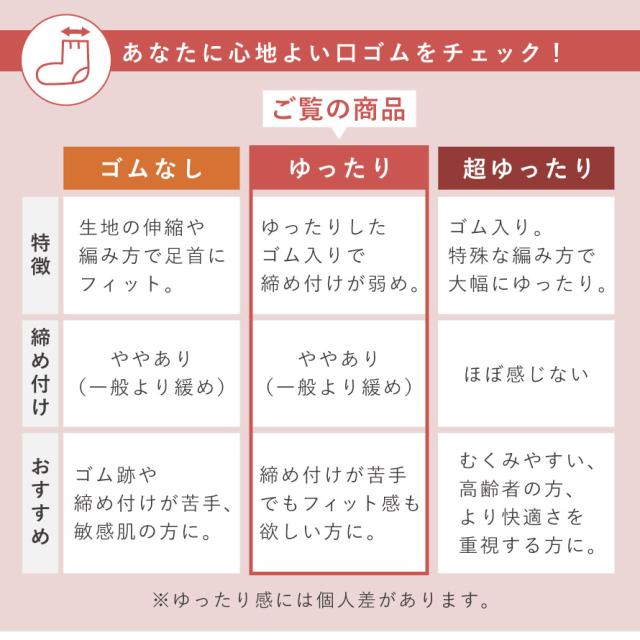 あなたに心地よい口ゴムをチェック！

ご覧の商品

| | ゴムなし | ゆったり | 超ゆったり |
|---|---|---|---|
| 特徴 | 生地の伸縮や編み方で足首にフィット。 | ゆったりしたゴム入りで締め付けが弱め。 | ゴム入り。特殊な編み方で大幅にゆったり。 |
| 締め付け | ややあり（一般より緩め） | ややあり（一般より緩め） | ほぼ感じない |
| おすすめ | ゴム跡や締め付けが苦手、敏感肌の方に。 | 締め付けが苦手でもフィット感も欲しい方に。 | むくみやすい、高齢者の方、より快適さを重視する方に。 |

※ゆったり感には個人差があります。